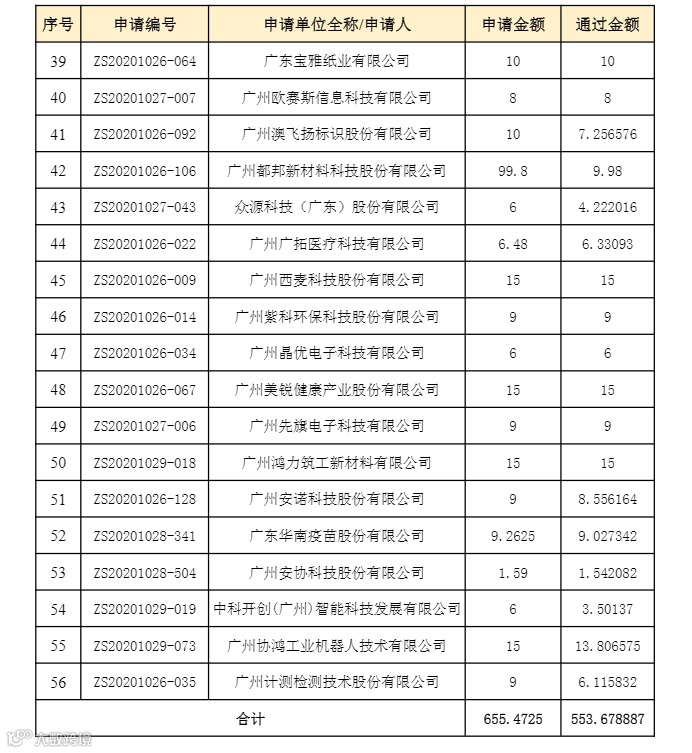 | 序号 | 申请编号 | 申请单位全称/申请人 | 申请金额 | 通过金额 |
|---|---|---|---|---|
| 39 | ZS20201026-064 | 广东宝雅纸业有限公司 | 10 | 10 |
| 40 | ZS20201027-007 | 广州欧赛斯信息科技有限公司 | 8 | 8 |
| 41 | ZS20201026-092 | 广州澳飞扬标识股份有限公司 | 10 | 7.256576 |
| 42 | ZS20201026-106 | 广州都邦新材料科技股份有限公司 | 99.8 | 9.98 |
| 43 | ZS20201027-043 | 众源科技（广东）股份有限公司 | 6 | 4.222016 |
| 44 | ZS20201026-022 | 广州广拓医疗科技有限公司 | 6.48 | 6.33093 |
| 45 | ZS20201026-009 | 广州西麦科技股份有限公司 | 15 | 15 |
| 46 | ZS20201026-014 | 广州紫科环保科技股份有限公司 | 9 | 9 |
| 47 | ZS20201026-034 | 广州晶优电子科技有限公司 | 6 | 6 |
| 48 | ZS20201026-067 | 广州美锐健康产业股份有限公司 | 15 | 15 |
| 49 | ZS20201027-006 | 广州先旗电子科技有限公司 | 9 | 9 |
| 50 | ZS20201029-018 | 广州鸿力筑工新材料有限公司 | 15 | 15 |
| 51 | ZS20201026-128 | 广州安诺科技股份有限公司 | 9 | 8.556164 |
| 52 | ZS20201028-341 | 广东华南疫苗股份有限公司 | 9.2625 | 9.027342 |
| 53 | ZS20201028-504 | 广州安协科技股份有限公司 | 1.59 | 1.542082 |
| 54 | ZS20201029-019 | 中科开创(广州)智能科技发展有限公司 | 6 | 3.50137 |
| 55 | ZS20201029-073 | 广州协鸿工业机器人技术有限公司 | 15 | 13.806575 |
| 56 | ZS20201026-035 | 广州计测检测技术股份有限公司 | 9 | 6.115832 |
| 合计 | | | 655.4725 | 553.678887 |

大数跨境